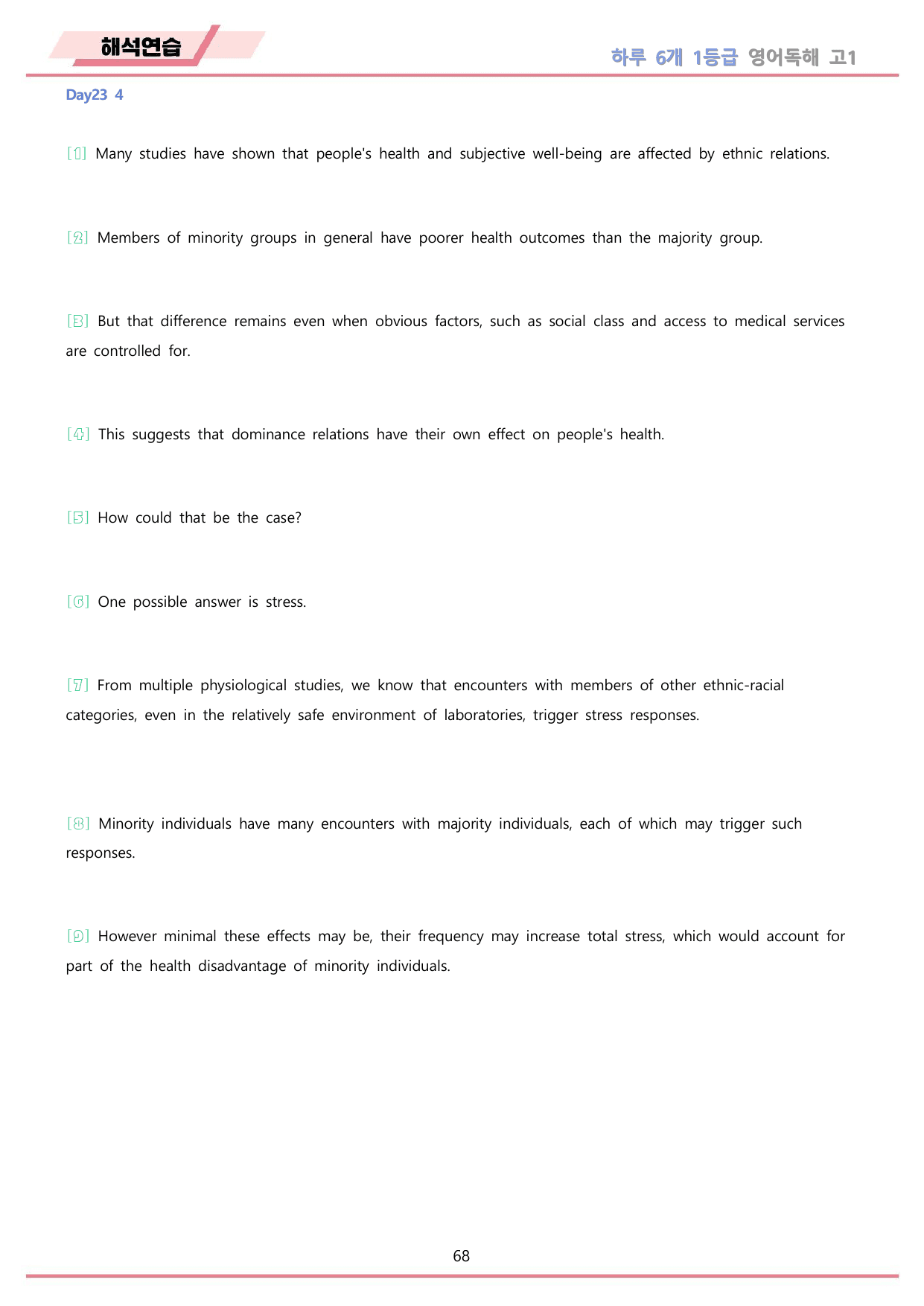 해석연습

하루 6개 1등급 영어독해 고1

Day23 4

[1] Many studies have shown that people's health and subjective well-being are affected by ethnic relations.

[2] Members of minority groups in general have poorer health outcomes than the majority group.

[3] But that difference remains even when obvious factors, such as social class and access to medical services are controlled for.

[4] This suggests that dominance relations have their own effect on people's health.

[5] How could that be the case?

[6] One possible answer is stress.

[7] From multiple physiological studies, we know that encounters with members of other ethnic-racial categories, even in the relatively safe environment of laboratories, trigger stress responses.

[8] Minority individuals have many encounters with majority individuals, each of which may trigger such responses.

[9] However minimal these effects may be, their frequency may increase total stress, which would account for part of the health disadvantage of minority individuals.

68